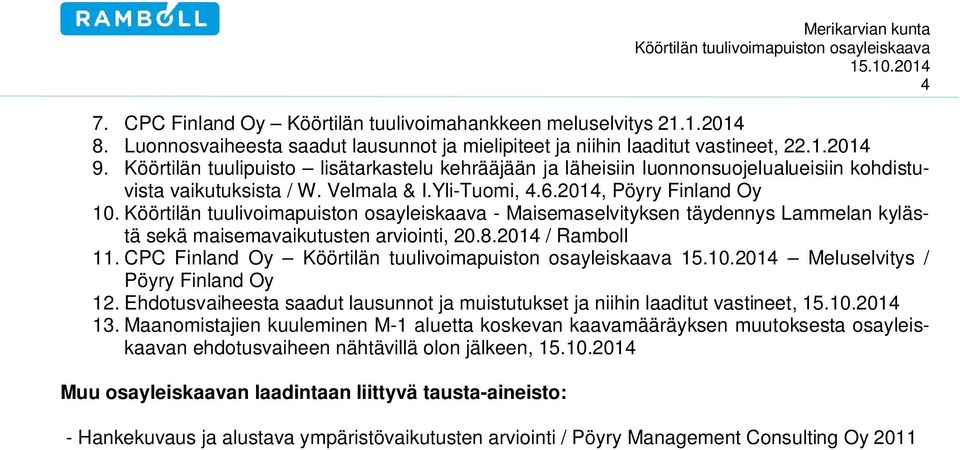 RAMBOLL

Merikarvian kunta
Köörtilän tuulivoimapuiston osayleiskaava
15.10.2014
4

7. CPC Finland Oy – Köörtilän tuulivoimahankkeen meluselvitys 21.1.2014
8. Luonnosvaiheesta saadut lausunnot ja mielipiteet ja niihin laaditut vastineet, 22.1.2014
9. Köörtilän tuulipuisto – lisätarkastelu kehrääjään ja läheisiin luonnonsuojelualueisiin kohdistuvista vaikutuksista / W. Velmala & I.Yli-Tuomi, 4.6.2014, Pöyry Finland Oy
10. Köörtilän tuulivoimapuiston osayleiskaava - Maisemaselvityksen täydennys Lammelan kylästä sekä maisemavaikutusten arviointi, 20.8.2014 / Ramboll
11. CPC Finland Oy – Köörtilän tuulivoimapuiston osayleiskaava 15.10.2014 – Meluselvitys / Pöyry Finland Oy
12. Ehdotusvaiheesta saadut lausunnot ja muistutukset ja niihin laaditut vastineet, 15.10.2014
13. Maanomistajien kuuleminen M-1 aluetta koskevan kaavamääräyksen muutoksesta osayleiskaavan ehdotusvaiheen nähtävillä olon jälkeen, 15.10.2014

Muu osayleiskaavan laadintaan liittyvä tausta-aineisto:

- Hankekuvaus ja alustava ympäristövaikutusten arviointi / Pöyry Management Consulting Oy 2011